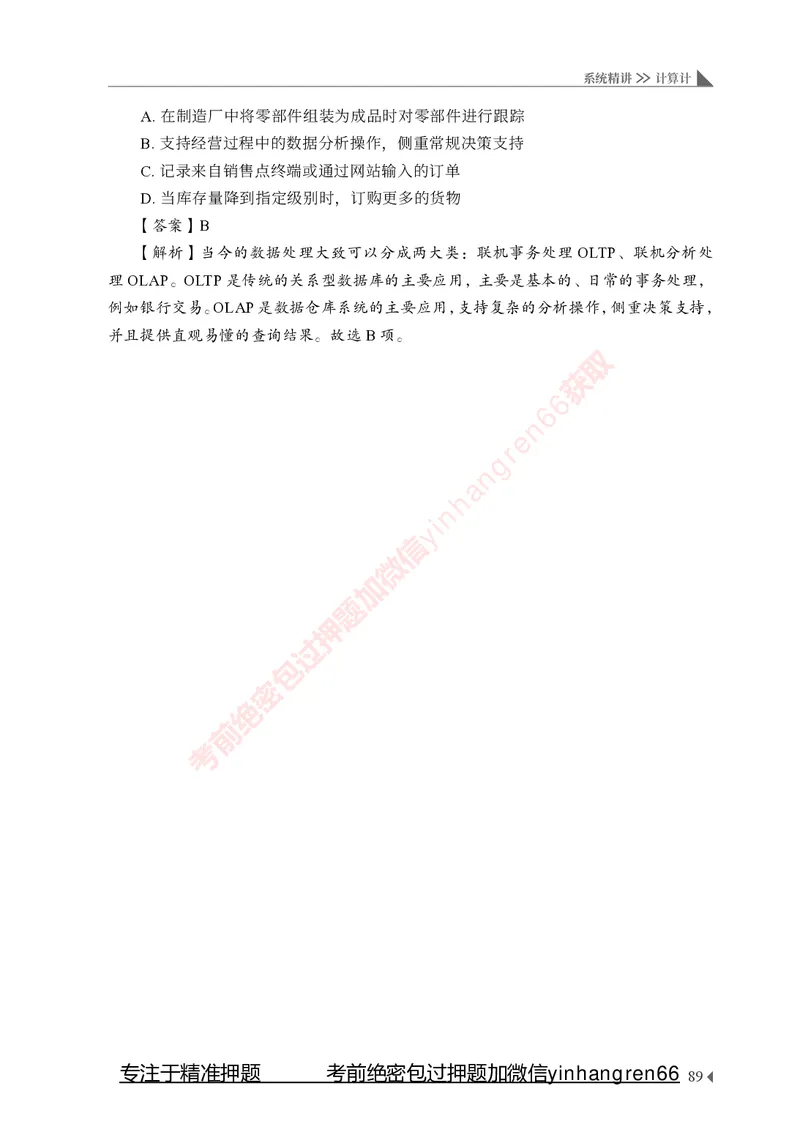 系统精讲 >> 计算计

A. 在制造厂中将零部件组装为成品时对零部件进行跟踪

B. 支持经营过程中的数据分析操作，侧重常规决策支持

C. 记录来自销售点终端或通过网站输入的订单

D. 当库存量降到指定级别时，订购更多的货物

【答案】B

【解析】当今的数据处理大致可以分成两大类：联机事务处理 OLTP、联机分析处理 OLAP。OLTP 是传统的关系型数据库的主要应用，主要是基本的、日常的事务处理，例如银行交易。OLAP 是数据仓库系统的主要应用，支持复杂的分析操作，侧重决策支持，并且提供直观易懂的查询结果。故选 B 项。

考前绝密包过押题加微信yinhangren66获取

专注于精准押题 考前绝密包过押题加微信yinhangren66 89